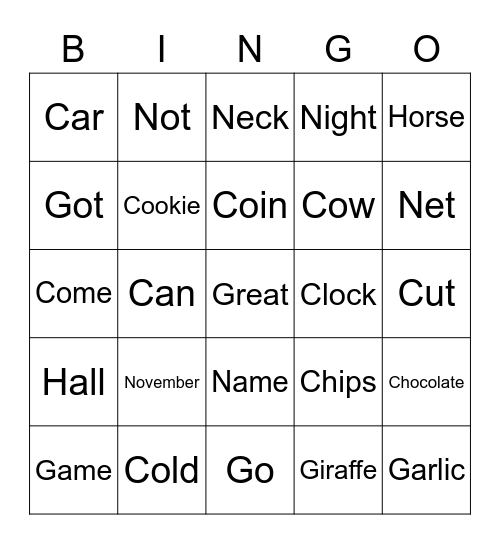 | B | I | N | G | O |
|---|---|---|---|---|
| Car | Not | Neck | Night | Horse |
| Got | Cookie | Coin | Cow | Net |
| Come | Can | Great | Clock | Cut |
| Hall | November | Name | Chips | Chocolate |
| Game | Cold | Go | Giraffe | Garlic |